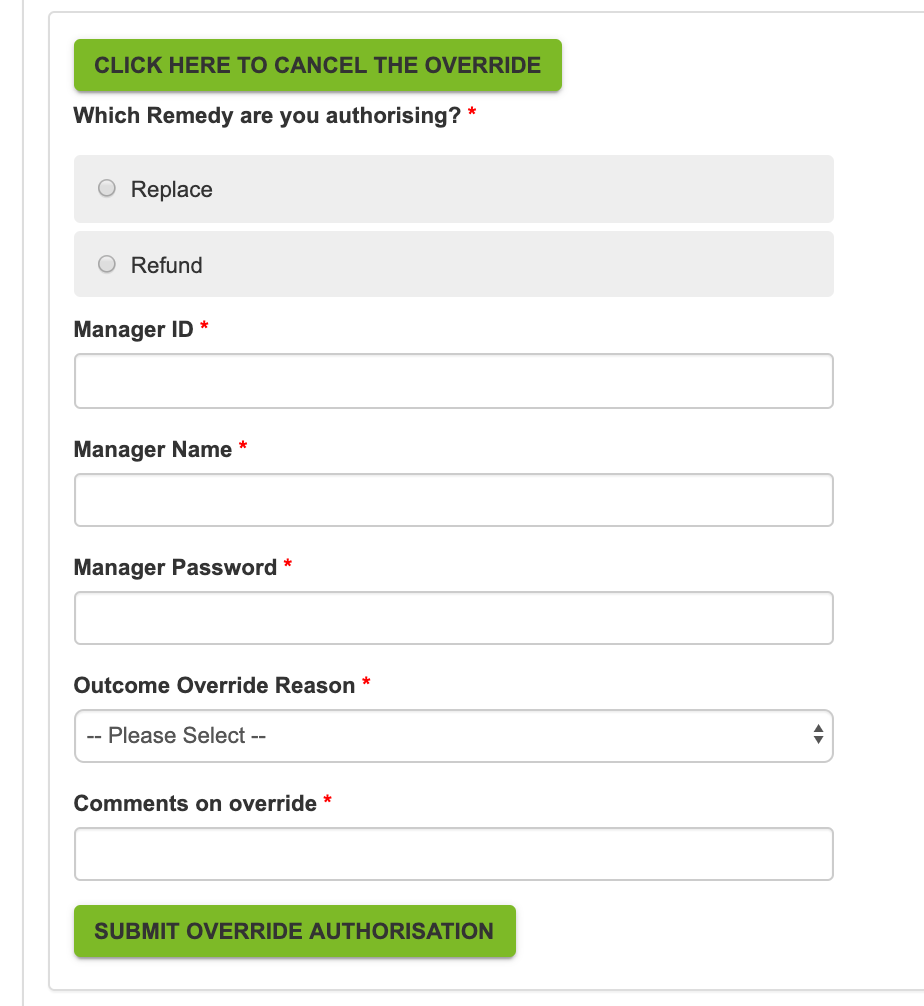 CLICK HERE TO CANCEL THE OVERRIDE

Which Remedy are you authorising? *

Replace

Refund

Manager ID *

Manager Name *

Manager Password *

Outcome Override Reason *

-- Please Select --

Comments on override *

SUBMIT OVERRIDE AUTHORISATION